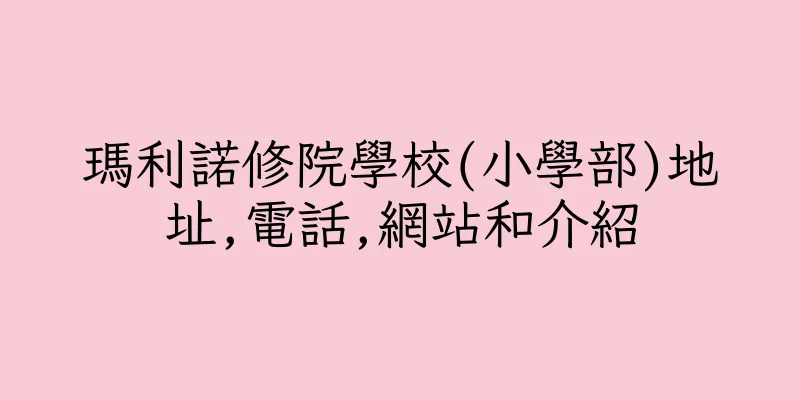 瑪利諾修院學校(小學部)地址,電話,網站和介紹